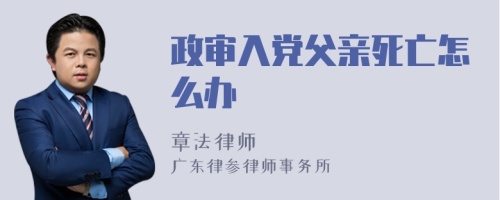 政审入党父亲死亡怎么办

章法律师
广东律参律师事务所